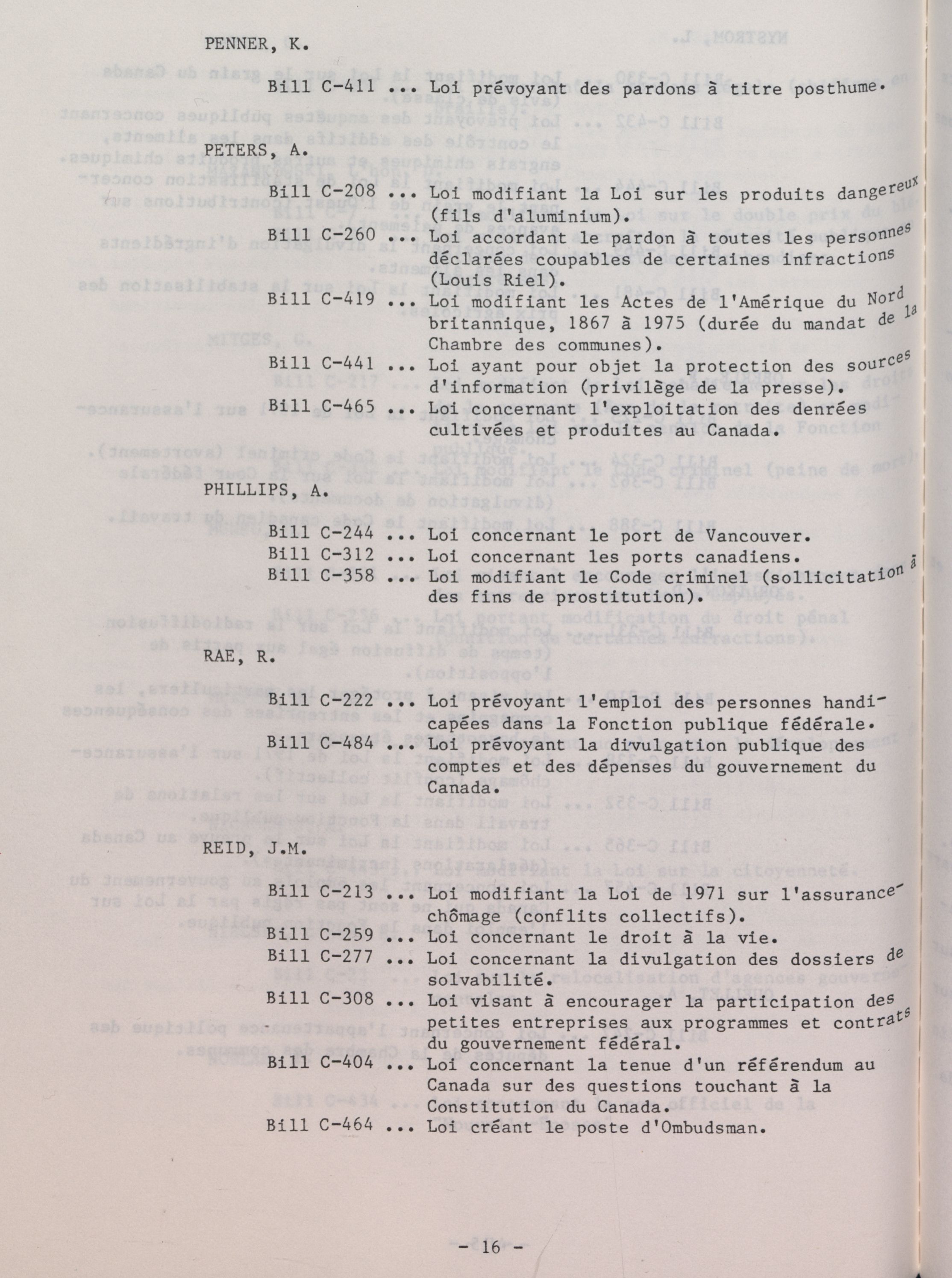 PENNER, K.

Bill C-411 ... Loi prévoyant des pardons à titre posthume.

PETERS, A.

Bill C-208 ... Loi modifiant la Loi sur les produits dangereux (fils d'aluminium).

Bill C-260 ... Loi accordant le pardon à toutes les personnes déclarées coupables de certaines infractions (Louis Riel).

Bill C-419 ... Loi modifiant les Actes de l'Amérique du Nord britannique, 1867 à 1975 (durée du mandat de la Chambre des communes).

Bill C-441 ... Loi ayant pour objet la protection des sources d'information (privilège de la presse).

Bill C-465 ... Loi concernant l'exploitation des denrées cultivées et produites au Canada.

PHILLIPS, A.

Bill C-244 ... Loi concernant le port de Vancouver.

Bill C-312 ... Loi concernant les ports canadiens.

Bill C-358 ... Loi modifiant le Code criminel (sollicitation à des fins de prostitution).

RAE, R.

Bill C-222 ... Loi prévoyant l'emploi des personnes handicapées dans la Fonction publique fédérale.

Bill C-484 ... Loi prévoyant la divulgation publique des comptes et des dépenses du gouvernement du Canada.

REID, J.M.

Bill C-213 ... Loi modifiant la Loi de 1971 sur l'assurance-chômage (conflits collectifs).

Bill C-259 ... Loi concernant le droit à la vie.

Bill C-277 ... Loi concernant la divulgation des dossiers de solvabilité.

Bill C-308 ... Loi visant à encourager la participation des petites entreprises aux programmes et contrats du gouvernement fédéral.

Bill C-404 ... Loi concernant la tenue d'un référendum au Canada sur des questions touchant à la Constitution du Canada.

Bill C-464 ... Loi créant le poste d'Ombudsman.

- 16 -